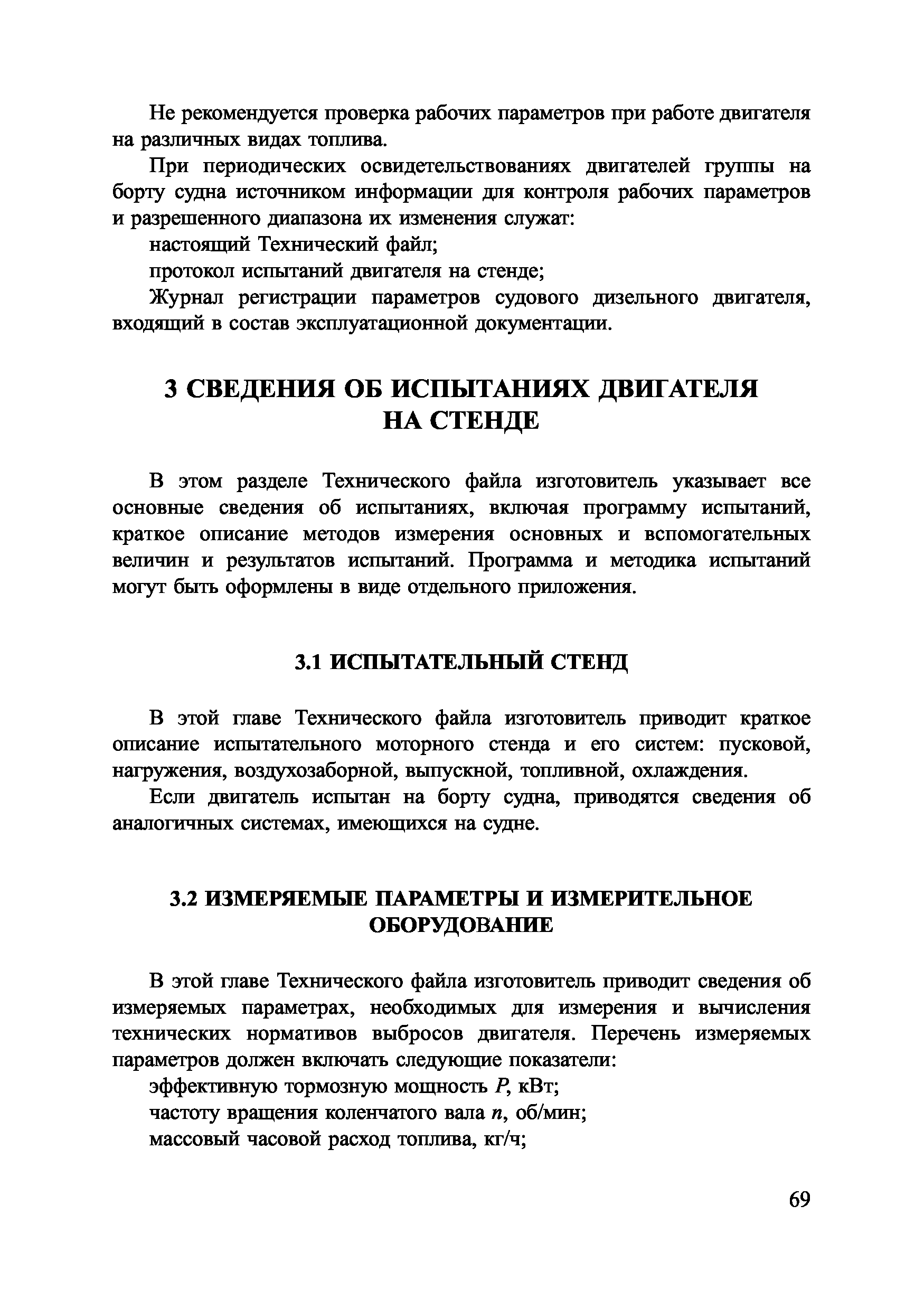 Не рекомендуется проверка рабочих параметров при работе двигателя на различных видах топлива.

При периодических освидетельствованиях двигателей группы на борту судна источником информации для контроля рабочих параметров и разрешенного диапазона их изменения служат:

настоящий Технический файл;

протокол испытаний двигателя на стенде;

Журнал регистрации параметров судового дизельного двигателя, входящий в состав эксплуатационной документации.

3 СВЕДЕНИЯ ОБ ИСПЫТАНИЯХ ДВИГАТЕЛЯ НА СТЕНДЕ

В этом разделе Технического файла изготовитель указывает все основные сведения об испытаниях, включая программу испытаний, краткое описание методов измерения основных и вспомогательных величин и результатов испытаний. Программа и методика испытаний могут быть оформлены в виде отдельного приложения.

3.1 ИСПЫТАТЕЛЬНЫЙ СТЕНД

В этой главе Технического файла изготовитель приводит краткое описание испытательного моторного стенда и его систем: пусковой, нагружения, воздухозаборной, выпускной, топливной, охлаждения.

Если двигатель испытан на борту судна, приводятся сведения об аналогичных системах, имеющихся на судне.

3.2 ИЗМЕРЯЕМЫЕ ПАРАМЕТРЫ И ИЗМЕРИТЕЛЬНОЕ ОБОРУДОВАНИЕ

В этой главе Технического файла изготовитель приводит сведения об измеряемых параметрах, необходимых для измерения и вычисления технических нормативов выбросов двигателя. Перечень измеряемых параметров должен включать следующие показатели:

эффективную тормозную мощность $P$, кВт;

частоту вращения коленчатого вала $n$, об/мин;

массовый часовой расход топлива, кг/ч;

69